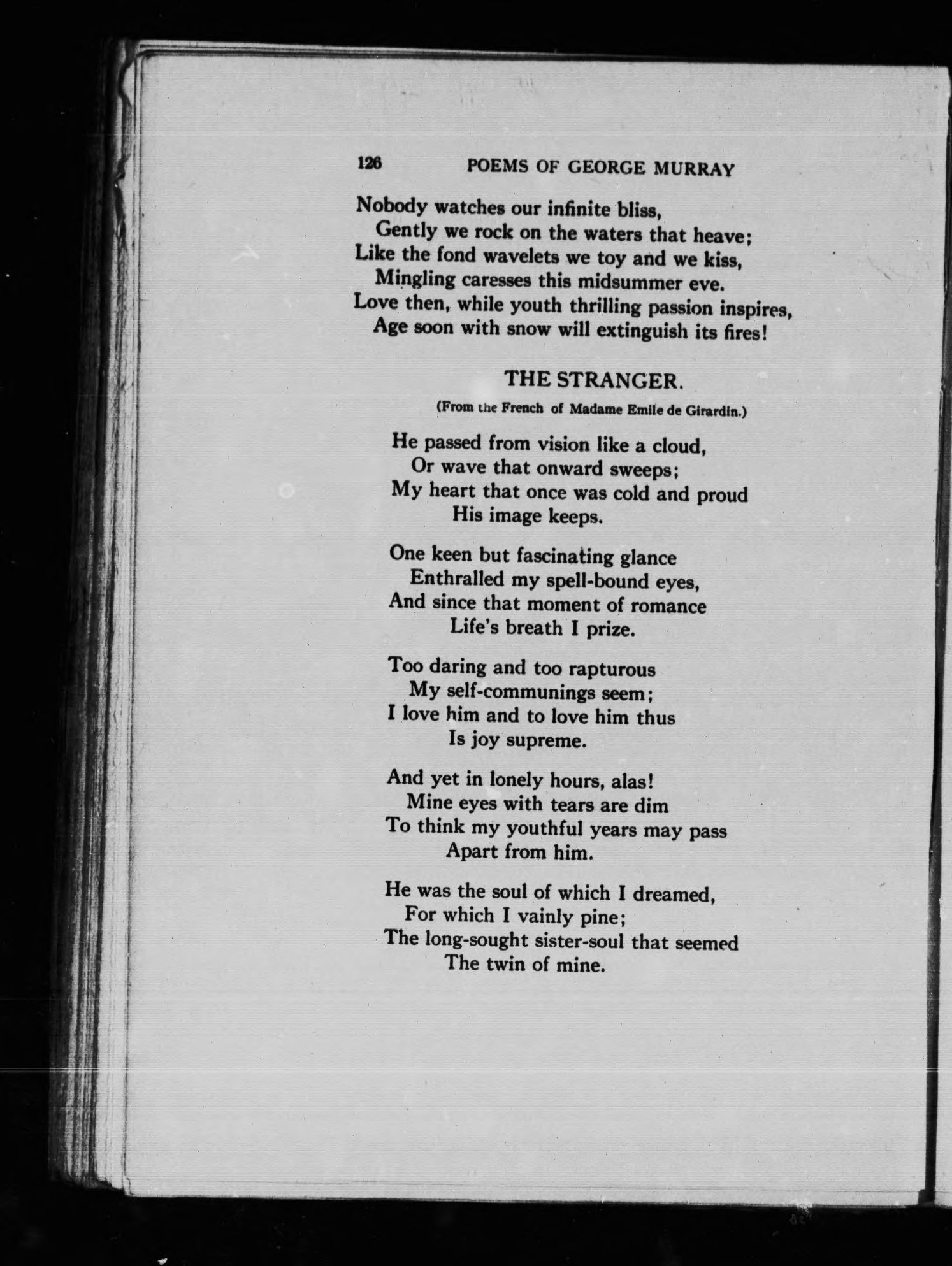 126 POEMS OF GEORGE MURRAY

Nobody watches our infinite bliss,
Gently we rock on the waters that heave;
Like the fond wavelets we toy and we kiss,
Mingling caresses this midsummer eve.
Love then, while youth thrilling passion inspires,
Age soon with snow will extinguish its fires!

THE STRANGER.

(From the French of Madame Emile de Girardin.)

He passed from vision like a cloud,
Or wave that onward sweeps;
My heart that once was cold and proud
His image keeps.

One keen but fascinating glance
Enthralled my spell-bound eyes,
And since that moment of romance
Life's breath I prize.

Too daring and too rapturous
My self-communings seem;
I love him and to love him thus
Is joy supreme.

And yet in lonely hours, alas!
Mine eyes with tears are dim
To think my youthful years may pass
Apart from him.

He was the soul of which I dreamed,
For which I vainly pine;
The long-sought sister-soul that seemed
The twin of mine.